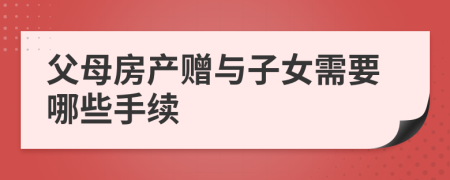 父母房产赠与子女需要哪些手续